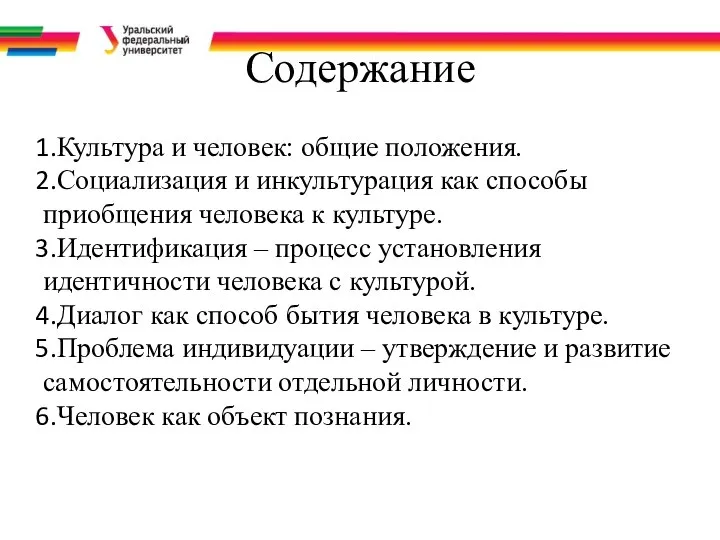 Уральский федеральный университет

Содержание

1.Культура и человек: общие положения.
2.Социализация и инкультурация как способы приобщения человека к культуре.
3.Идентификация – процесс установления идентичности человека с культурой.
4.Диалог как способ бытия человека в культуре.
5.Проблема индивидуации – утверждение и развитие самостоятельности отдельной личности.
6.Человек как объект познания.